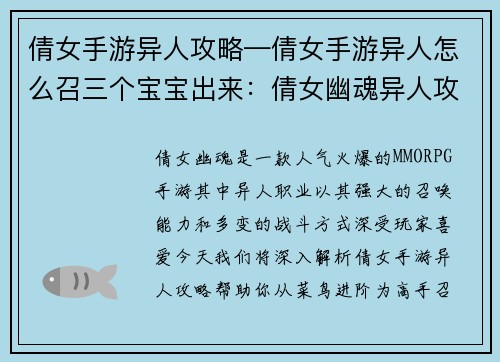 倩女手游异人攻略—倩女手游异人怎么召三个宝宝出来：倩女幽魂异人攻

倩女幽魂是一款人气火爆的MMORPG手游其中异人职业以其强大的召唤能力和多变的战斗方式深受玩家喜爱今天我们将深入解析倩女手游异人攻略帮助你从菜鸟进阶为高手召